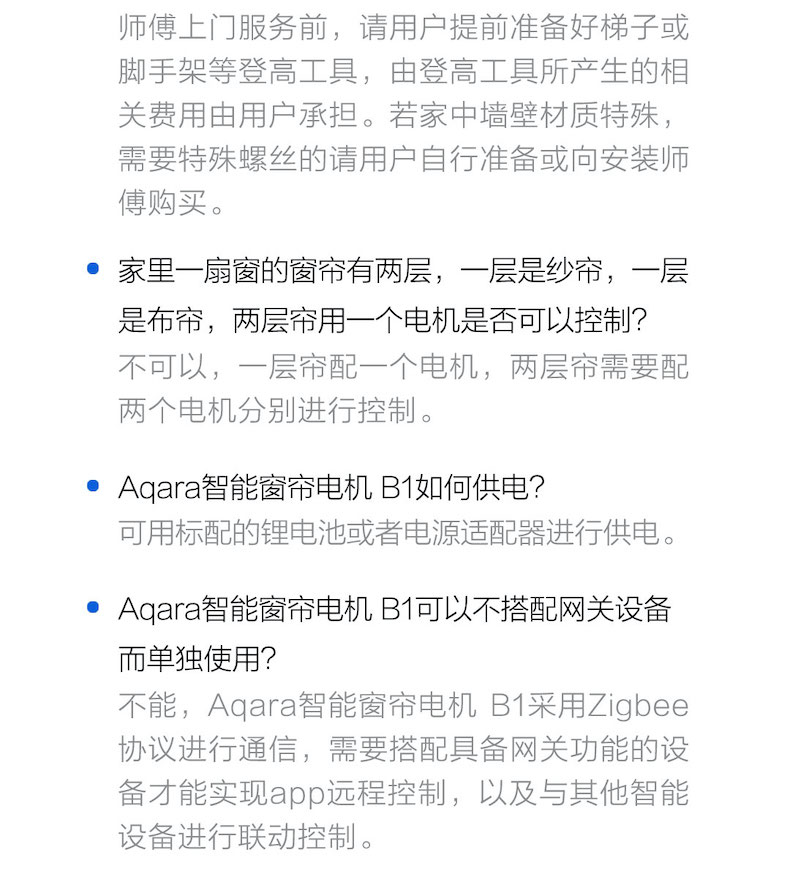 师傅上门服务前，请用户提前准备好梯子或脚手架等登高工具，由登高工具所产生的相关费用由用户承担。若家中墙壁材质特殊，需要特殊螺丝的请用户自行准备或向安装师傅购买。

• 家里一扇窗的窗帘有两层，一层是纱帘，一层是布帘，两层帘用一个电机是否可以控制？
不可以，一层帘配一个电机，两层帘需要配两个电机分别进行控制。

• Aqara智能窗帘电机 B1如何供电？
可用标配的锂电池或者电源适配器进行供电。

• Aqara智能窗帘电机 B1可以不搭配网关设备而单独使用？
不能，Aqara智能窗帘电机 B1采用Zigbee协议进行通信，需要搭配具备网关功能的设备才能实现app远程控制，以及与其他智能设备进行联动控制。